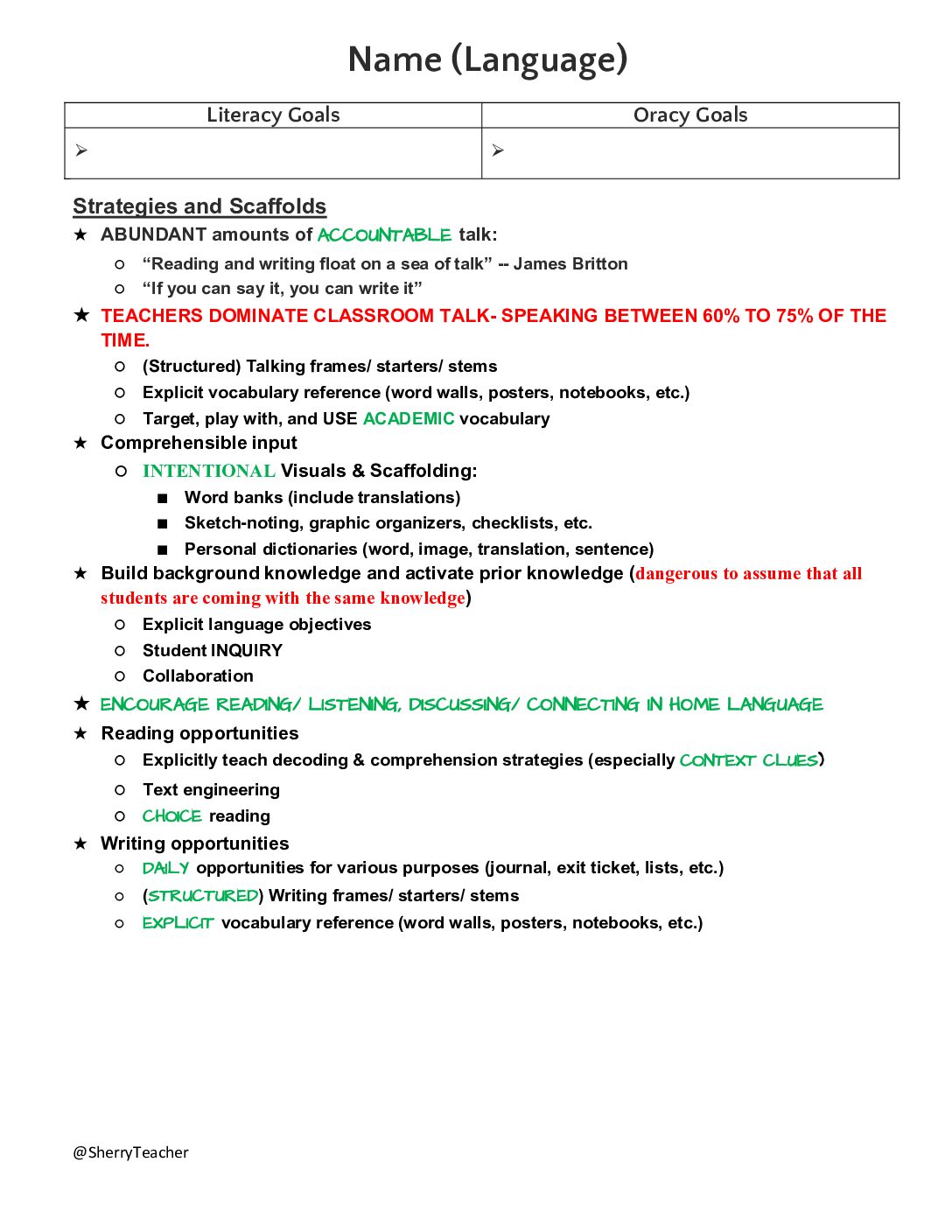 Name (Language)

| Literacy Goals | Oracy Goals |
|---|---|
| ➢ | ➢ |

Strategies and Scaffolds

★ ABUNDANT amounts of ACCOUNTABLE talk:
○ "Reading and writing float on a sea of talk" -- James Britton
○ "If you can say it, you can write it"
★ TEACHERS DOMINATE CLASSROOM TALK- SPEAKING BETWEEN 60% TO 75% OF THE TIME.
○ (Structured) Talking frames/ starters/ stems
○ Explicit vocabulary reference (word walls, posters, notebooks, etc.)
○ Target, play with, and USE ACADEMIC vocabulary
★ Comprehensible input
○ INTENTIONAL Visuals & Scaffolding:
■ Word banks (include translations)
■ Sketch-noting, graphic organizers, checklists, etc.
■ Personal dictionaries (word, image, translation, sentence)
★ Build background knowledge and activate prior knowledge (dangerous to assume that all students are coming with the same knowledge)
○ Explicit language objectives
○ Student INQUIRY
○ Collaboration
★ ENCOURAGE READING/ LISTENING, DISCUSSING/ CONNECTING IN HOME LANGUAGE
★ Reading opportunities
○ Explicitly teach decoding & comprehension strategies (especially CONTEXT CLUES)
○ Text engineering
○ CHOICE reading
★ Writing opportunities
○ DAILY opportunities for various purposes (journal, exit ticket, lists, etc.)
○ (STRUCTURED) Writing frames/ starters/ stems
○ EXPLICIT vocabulary reference (word walls, posters, notebooks, etc.)

@SherryTeacher